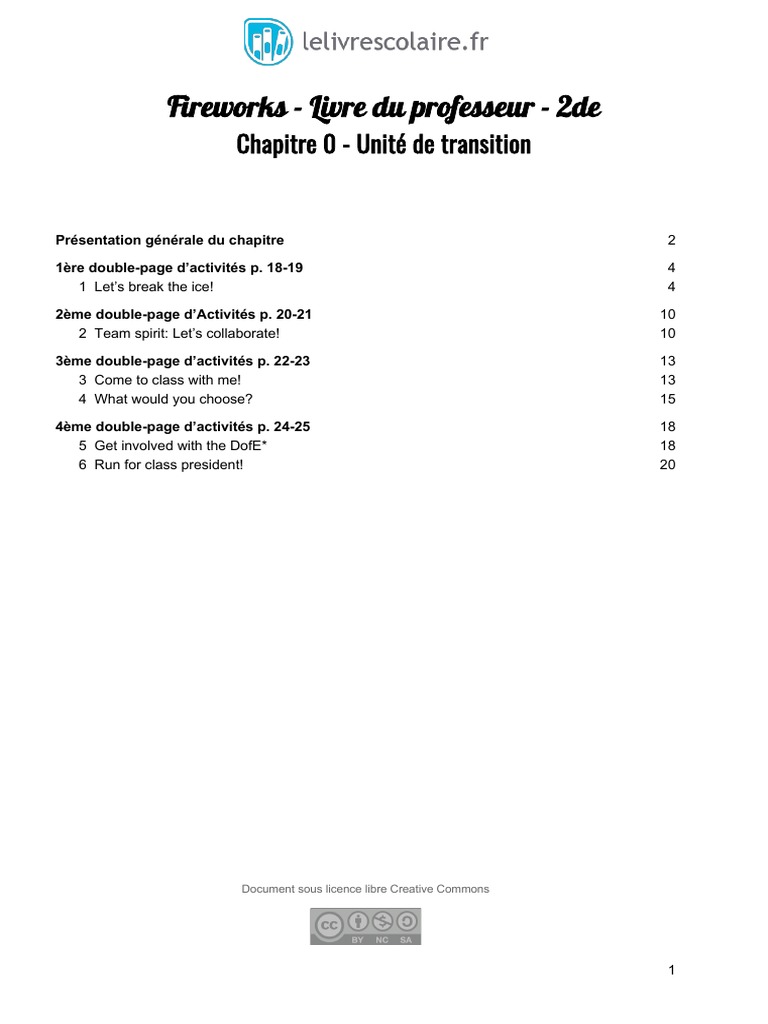 lelivrescolaire.fr

Fireworks - Livre du professeur - 2de
Chapitre 0 - Unité de transition

Présentation générale du chapitre 2

1ère double-page d'activités p. 18-19 4
1 Let's break the ice! 4

2ème double-page d'Activités p. 20-21 10
2 Team spirit: Let's collaborate! 10

3ème double-page d'activités p. 22-23 13
3 Come to class with me! 13
4 What would you choose? 15

4ème double-page d'activités p. 24-25 18
5 Get involved with the DofE* 18
6 Run for class president! 20

Document sous licence libre Creative Commons

cc BY NC SA

1